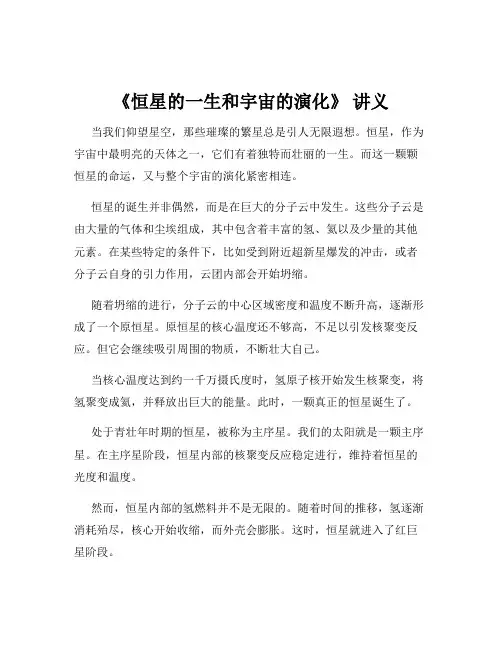 《恒星的一生和宇宙的演化》 讲义

当我们仰望星空，那些璀璨的繁星总是引人无限遐想。恒星，作为宇宙中最明亮的天体之一，它们有着独特而壮丽的一生。而这一颗颗恒星的命运，又与整个宇宙的演化紧密相连。

恒星的诞生并非偶然，而是在巨大的分子云中发生。这些分子云是由大量的气体和尘埃组成，其中包含着丰富的氢、氦以及少量的其他元素。在某些特定的条件下，比如受到附近超新星爆发的冲击，或者分子云自身的引力作用，云团内部会开始坍缩。

随着坍缩的进行，分子云的中心区域密度和温度不断升高，逐渐形成了一个原恒星。原恒星的核心温度还不够高，不足以引发核聚变反应。但它会继续吸引周围的物质，不断壮大自己。

当核心温度达到约一千万摄氏度时，氢原子核开始发生核聚变，将氢聚变成氦，并释放出巨大的能量。此时，一颗真正的恒星诞生了。

处于青壮年时期的恒星，被称为主序星。我们的太阳就是一颗主序星。在主序星阶段，恒星内部的核聚变反应稳定进行，维持着恒星的光度和温度。

然而，恒星内部的氢燃料并不是无限的。随着时间的推移，氢逐渐消耗殆尽，核心开始收缩，而外壳会膨胀。这时，恒星就进入了红巨星阶段。